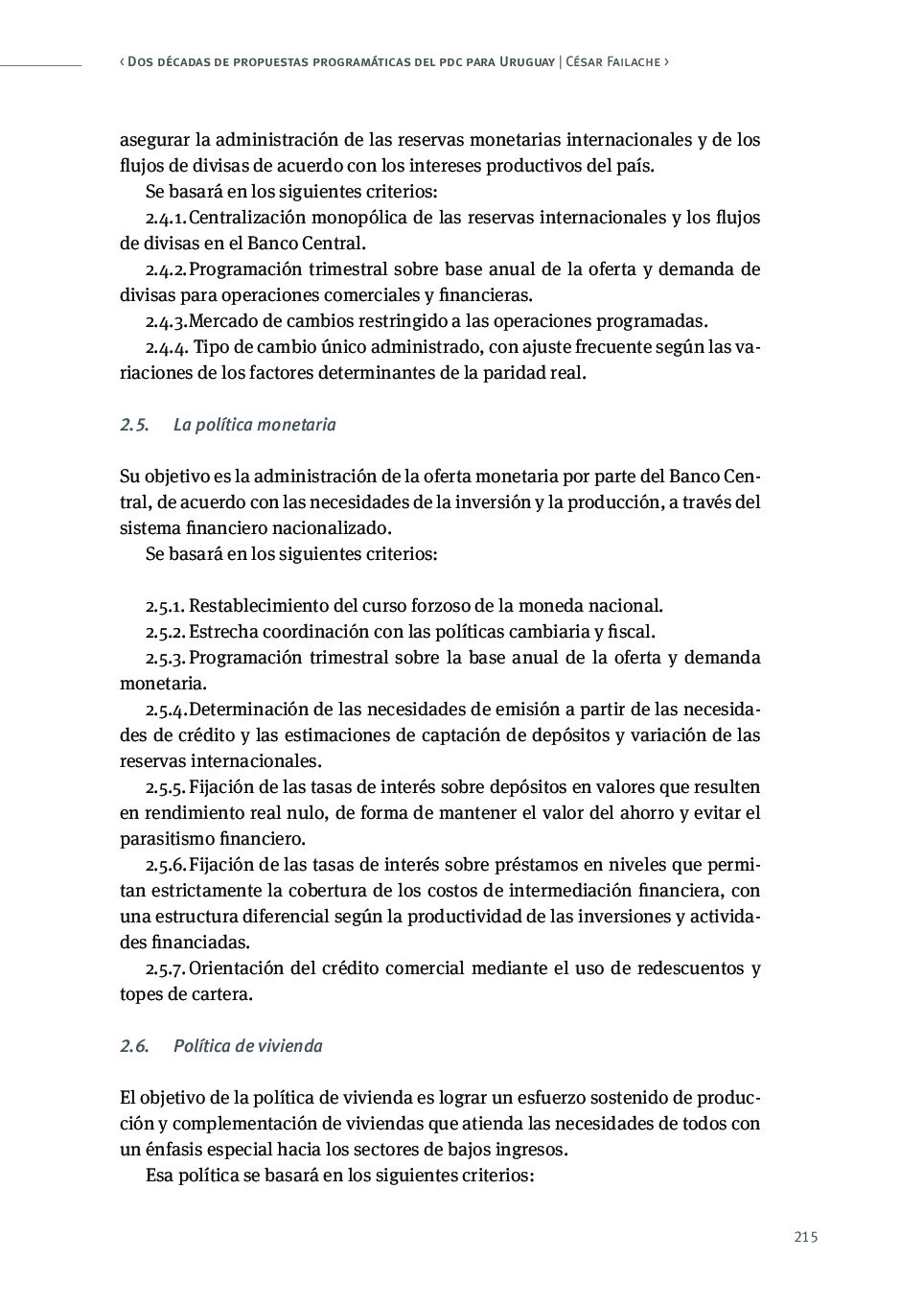 ‹ Dos décadas de propuestas programáticas del pdc para Uruguay | César Failache ›

asegurar la administración de las reservas monetarias internacionales y de los flujos de divisas de acuerdo con los intereses productivos del país.

Se basará en los siguientes criterios:

2.4.1. Centralización monopólica de las reservas internacionales y los flujos de divisas en el Banco Central.

2.4.2. Programación trimestral sobre base anual de la oferta y demanda de divisas para operaciones comerciales y financieras.

2.4.3. Mercado de cambios restringido a las operaciones programadas.

2.4.4. Tipo de cambio único administrado, con ajuste frecuente según las variaciones de los factores determinantes de la paridad real.

2.5. La política monetaria

Su objetivo es la administración de la oferta monetaria por parte del Banco Central, de acuerdo con las necesidades de la inversión y la producción, a través del sistema financiero nacionalizado.

Se basará en los siguientes criterios:

2.5.1. Restablecimiento del curso forzoso de la moneda nacional.

2.5.2. Estrecha coordinación con las políticas cambiaria y fiscal.

2.5.3. Programación trimestral sobre la base anual de la oferta y demanda monetaria.

2.5.4. Determinación de las necesidades de emisión a partir de las necesidades de crédito y las estimaciones de captación de depósitos y variación de las reservas internacionales.

2.5.5. Fijación de las tasas de interés sobre depósitos en valores que resulten en rendimiento real nulo, de forma de mantener el valor del ahorro y evitar el parasitismo financiero.

2.5.6. Fijación de las tasas de interés sobre préstamos en niveles que permitan estrictamente la cobertura de los costos de intermediación financiera, con una estructura diferencial según la productividad de las inversiones y actividades financiadas.

2.5.7. Orientación del crédito comercial mediante el uso de redescuentos y topes de cartera.

2.6. Política de vivienda

El objetivo de la política de vivienda es lograr un esfuerzo sostenido de producción y complementación de viviendas que atienda las necesidades de todos con un énfasis especial hacia los sectores de bajos ingresos.

Esa política se basará en los siguientes criterios:

215